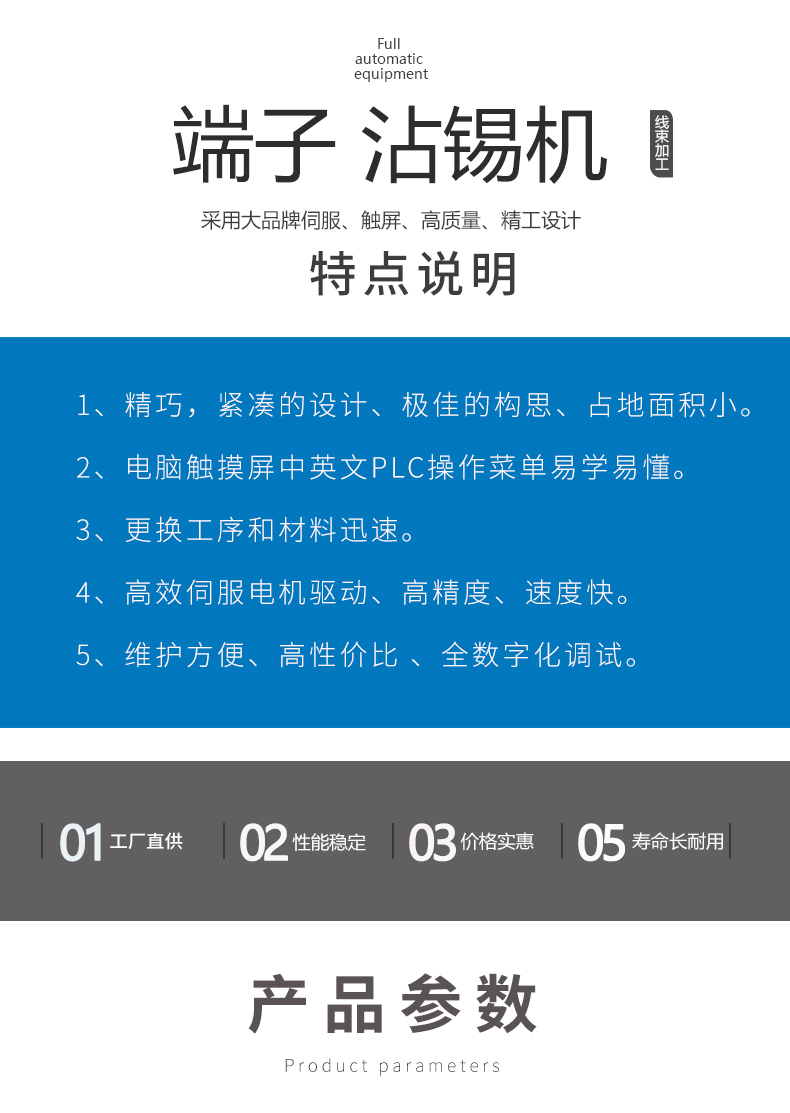 Full
automatic
equipment

端子 沾锡机

线束加工

采用大品牌伺服、触屏、高质量、精工设计

特点说明

1、精巧，紧凑的设计、极佳的构思、占地面积小。

2、电脑触摸屏中英文PLC操作菜单易学易懂。

3、更换工序和材料迅速。

4、高效伺服电机驱动、高精度、速度快。

5、维护方便、高性价比 、全数字化调试。

01 工厂直供 02 性能稳定 03 价格实惠 05 寿命长耐用

产品参数

Product parameters